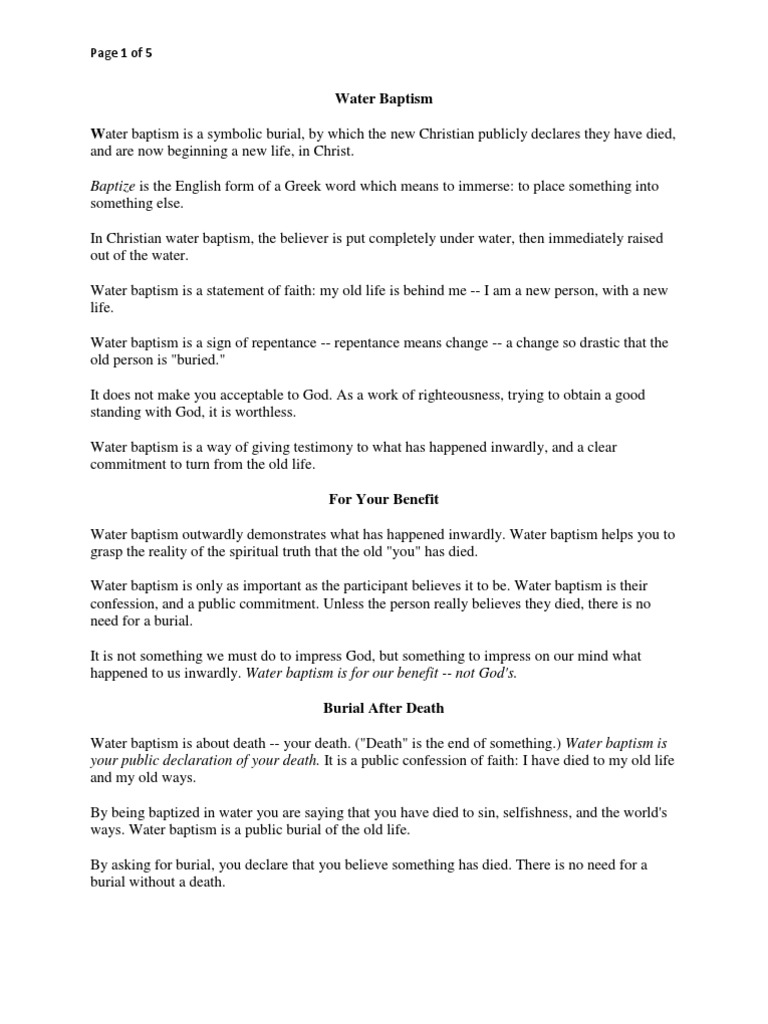 Page 1 of 5

Water Baptism

Water baptism is a symbolic burial, by which the new Christian publicly declares they have died, and are now beginning a new life, in Christ.

Baptize is the English form of a Greek word which means to immerse: to place something into something else.

In Christian water baptism, the believer is put completely under water, then immediately raised out of the water.

Water baptism is a statement of faith: my old life is behind me -- I am a new person, with a new life.

Water baptism is a sign of repentance -- repentance means change -- a change so drastic that the old person is "buried."

It does not make you acceptable to God. As a work of righteousness, trying to obtain a good standing with God, it is worthless.

Water baptism is a way of giving testimony to what has happened inwardly, and a clear commitment to turn from the old life.

For Your Benefit

Water baptism outwardly demonstrates what has happened inwardly. Water baptism helps you to grasp the reality of the spiritual truth that the old "you" has died.

Water baptism is only as important as the participant believes it to be. Water baptism is their confession, and a public commitment. Unless the person really believes they died, there is no need for a burial.

It is not something we must do to impress God, but something to impress on our mind what happened to us inwardly. Water baptism is for our benefit -- not God's.

Burial After Death

Water baptism is about death -- your death. ("Death" is the end of something.) Water baptism is your public declaration of your death. It is a public confession of faith: I have died to my old life and my old ways.

By being baptized in water you are saying that you have died to sin, selfishness, and the world's ways. Water baptism is a public burial of the old life.

By asking for burial, you declare that you believe something has died. There is no need for a burial without a death.